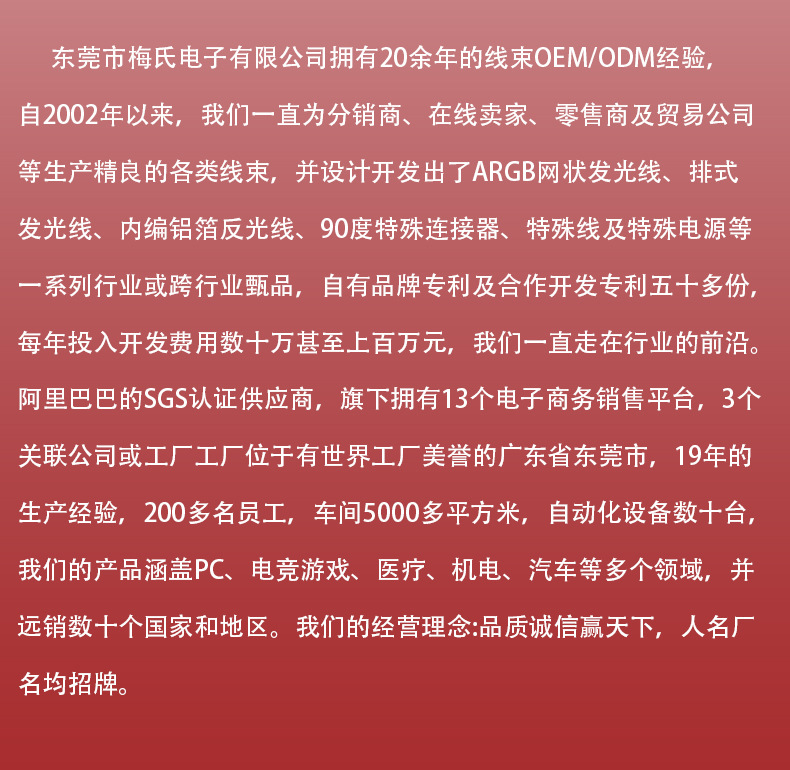 东莞市梅氏电子有限公司拥有20余年的线束OEM/ODM经验，自2002年以来，我们一直为分销商、在线卖家、零售商及贸易公司等生产精良的各类线束，并设计开发出了ARGB网状发光线、排式发光线、内编铝箔反光线、90度特殊连接器、特殊线及特殊电源等一系列行业或跨行业甄品，自有品牌专利及合作开发专利五十多份，每年投入开发费用数十万甚至上百万元，我们一直走在行业的前沿。阿里巴巴的SGS认证供应商，旗下拥有13个电子商务销售平台，3个关联公司或工厂工厂位于有世界工厂美誉的广东省东莞市，19年的生产经验，200多名员工，车间5000多平方米，自动化设备数十台，我们的产品涵盖PC、电竞游戏、医疗、机电、汽车等多个领域，并远销数十个国家和地区。我们的经营理念:品质诚信赢天下，人名厂名均招牌。